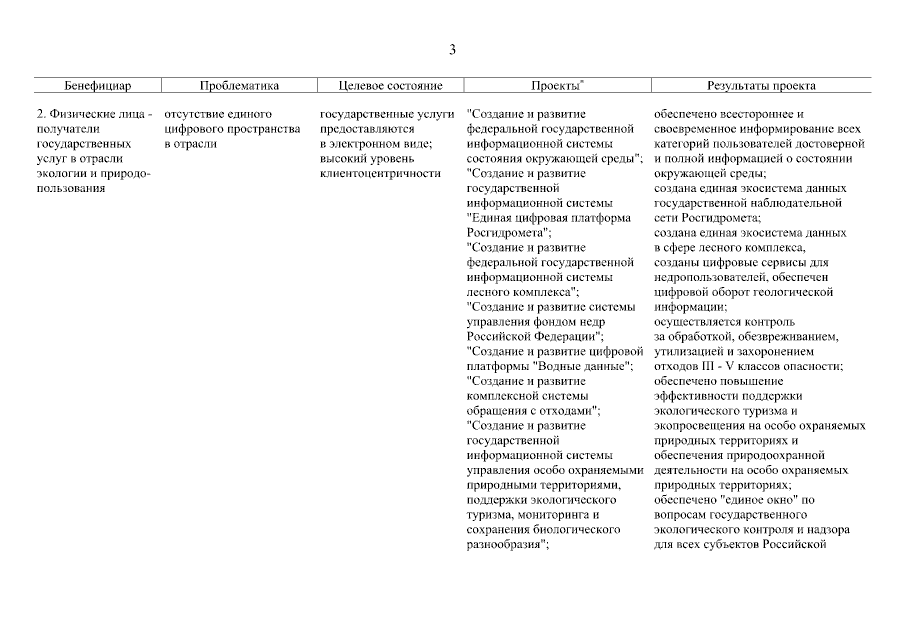 3

| Бенефициар | Проблематика | Целевое состояние | Проекты* | Результаты проекта |
|---|---|---|---|---|
| 2. Физические лица - получатели государственных услуг в отрасли экологии и природопользования | отсутствие единого цифрового пространства в отрасли | государственные услуги предоставляются в электронном виде; высокий уровень клиентоцентричности | "Создание и развитие федеральной государственной информационной системы состояния окружающей среды"; "Создание и развитие государственной информационной системы "Единая цифровая платформа Росгидромета"; "Создание и развитие федеральной государственной информационной системы лесного комплекса"; "Создание и развитие системы управления фондом недр Российской Федерации"; "Создание и развитие цифровой платформы "Водные данные"; "Создание и развитие комплексной системы обращения с отходами"; "Создание и развитие государственной информационной системы управления особо охраняемыми природными территориями, поддержки экологического туризма, мониторинга и сохранения биологического разнообразия"; | обеспечено всестороннее и своевременное информирование всех категорий пользователей достоверной и полной информацией о состоянии окружающей среды; создана единая экосистема данных государственной наблюдательной сети Росгидромета; создана единая экосистема данных в сфере лесного комплекса, созданы цифровые сервисы для недропользователей, обеспечен цифровой оборот геологической информации; осуществляется контроль за обработкой, обезвреживанием, утилизацией и захоронением отходов III - V классов опасности; обеспечено повышение эффективности поддержки экологического туризма и экопросвещения на особо охраняемых природных территориях и обеспечения природоохранной деятельности на особо охраняемых природных территориях; обеспечено "единое окно" по вопросам государственного экологического контроля и надзора для всех субъектов Российской |